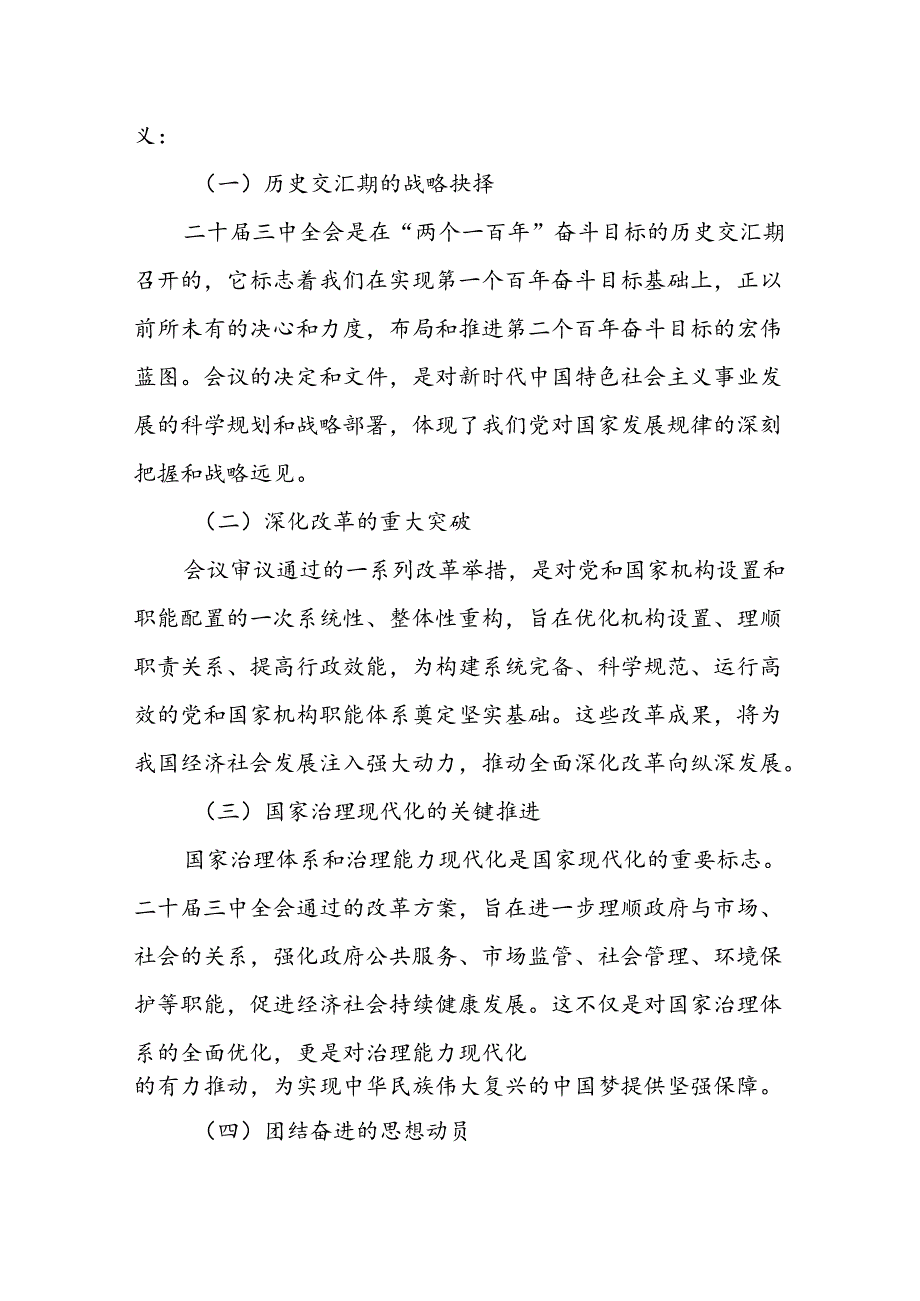 义：

（一）历史交汇期的战略抉择

二十届三中全会是在“两个一百年”奋斗目标的历史交汇期召开的，它标志着我们在实现第一个百年奋斗目标基础上，正以前所未有的决心和力度，布局和推进第二个百年奋斗目标的宏伟蓝图。会议的决定和文件，是对新时代中国特色社会主义事业发展的科学规划和战略部署，体现了我们党对国家发展规律的深刻把握和战略远见。

（二）深化改革的重大突破

会议审议通过的一系列改革举措，是对党和国家机构设置和职能配置的一次系统性、整体性重构，旨在优化机构设置、理顺职责关系、提高行政效能，为构建系统完备、科学规范、运行高效的党和国家机构职能体系奠定坚实基础。这些改革成果，将为我国经济社会发展注入强大动力，推动全面深化改革向纵深发展。

（三）国家治理现代化的关键推进

国家治理体系和治理能力现代化是国家现代化的重要标志。二十届三中全会通过的改革方案，旨在进一步理顺政府与市场、社会的关系，强化政府公共服务、市场监管、社会管理、环境保护等职能，促进经济社会持续健康发展。这不仅是对国家治理体系的全面优化，更是对治理能力现代化的有力推动，为实现中华民族伟大复兴的中国梦提供坚强保障。

（四）团结奋进的思想动员